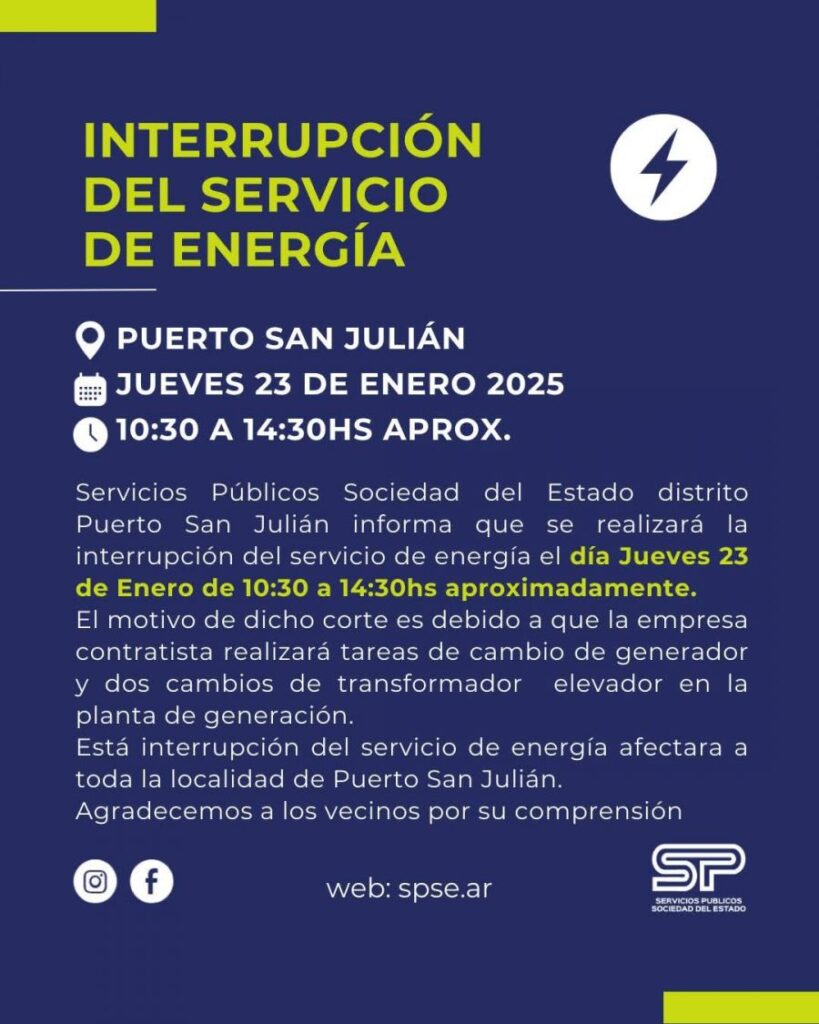 INTERRUPCIÓN DEL SERVICIO DE ENERGÍA

PUERTO SAN JULIÁN
JUEVES 23 DE ENERO 2025
10:30 A 14:30HS APROX.

Servicios Públicos Sociedad del Estado distrito Puerto San Julián informa que se realizará la interrupción del servicio de energía el día Jueves 23 de Enero de 10:30 a 14:30hs aproximadamente.
El motivo de dicho corte es debido a que la empresa contratista realizará tareas de cambio de generador y dos cambios de transformador elevador en la planta de generación.
Está interrupción del servicio de energía afectara a toda la localidad de Puerto San Julián.
Agradecemos a los vecinos por su comprensión

web: spse.ar

SP
SERVICIOS PUBLICOS SOCIEDAD DEL ESTADO